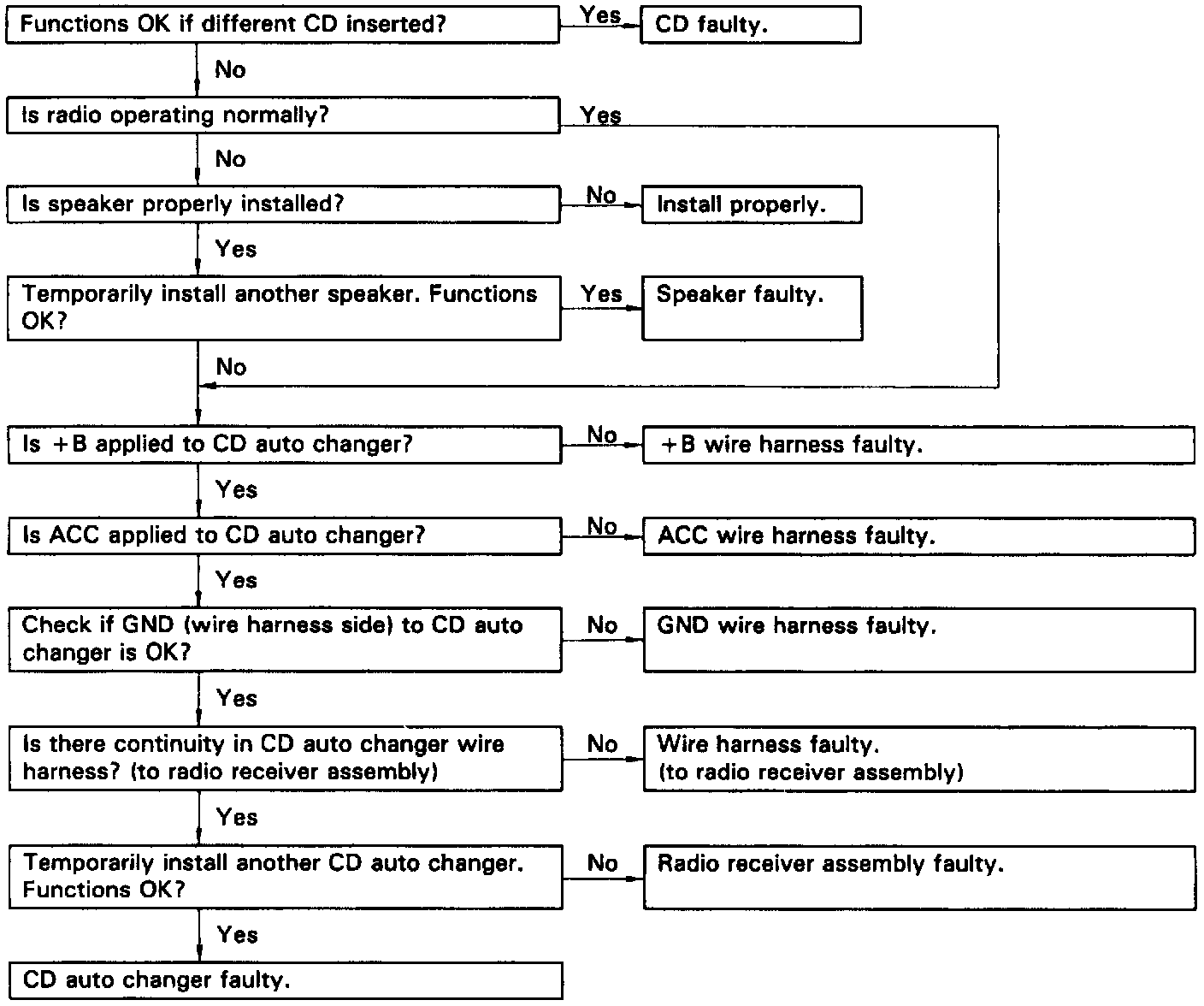 Functions OK if different CD inserted?

Yes

CD faulty.

No

Is radio operating normally?

Yes

No

Is speaker properly installed?

No

Install properly.

Yes

Temporarily install another speaker. Functions OK?

Yes

Speaker faulty.

No

Is +B applied to CD auto changer?

No

+B wire harness faulty.

Yes

Is ACC applied to CD auto changer?

No

ACC wire harness faulty.

Yes

Check if GND (wire harness side) to CD auto changer is OK?

No

GND wire harness faulty.

Yes

Is there continuity in CD auto changer wire harness? (to radio receiver assembly)

No

Wire harness faulty. (to radio receiver assembly)

Yes

Temporarily install another CD auto changer. Functions OK?

No

Radio receiver assembly faulty.

Yes

CD auto changer faulty.